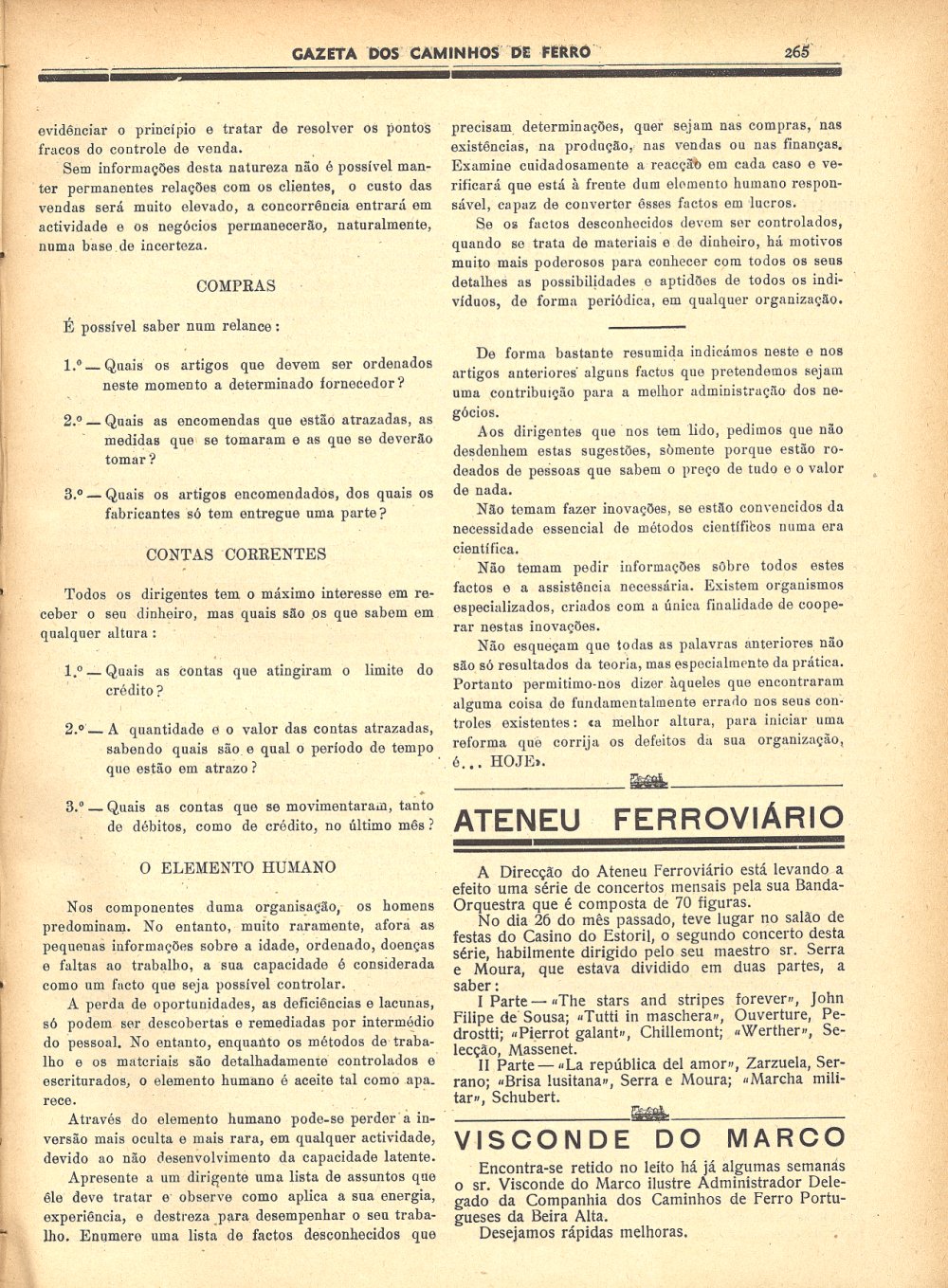 GAZETA DOS CAMINHOS DE FERRO 265

evidênciar o princípio e tratar de resolver os pontos fracos do controle de venda.

Sem informações desta natureza não é possível manter permanentes relações com os clientes, o custo das vendas será muito elevado, a concorrência entrará em actividade e os negócios permanecerão, naturalmente, numa base de incerteza.

COMPRAS

É possível saber num relance:

1.º — Quais os artigos que devem ser ordenados neste momento a determinado fornecedor?

2.º — Quais as encomendas que estão atrazadas, as medidas que se tomaram e as que se deverão tomar?

3.º — Quais os artigos encomendados, dos quais os fabricantes só tem entregue uma parte?

CONTAS CORRENTES

Todos os dirigentes tem o máximo interesse em receber o seu dinheiro, mas quais são os que sabem em qualquer altura:

1.º — Quais as contas que atingiram o limite do crédito?

2.º — A quantidade e o valor das contas atrazadas, sabendo quais são e qual o período de tempo que estão em atrazo?

3.º — Quais as contas que se movimentaram, tanto de débitos, como de crédito, no último mês?

O ELEMENTO HUMANO

Nos componentes duma organisação, os homens predominam. No entanto, muito raramente, afora as pequenas informações sobre a idade, ordenado, doenças e faltas ao trabalho, a sua capacidade é considerada como um facto que seja possível controlar.

A perda de oportunidades, as deficiências e lacunas, só podem ser descobertas e remediadas por intermédio do pessoal. No entanto, enquanto os métodos de trabalho e os materiais são detalhadamente controlados e escriturados, o elemento humano é aceite tal como aparece.

Através do elemento humano pode-se perder a inversão mais oculta e mais rara, em qualquer actividade, devido ao não desenvolvimento da capacidade latente.

Apresente a um dirigente uma lista de assuntos que êle deve tratar e observe como aplica a sua energia, experiência, e destreza para desempenhar o seu trabalho. Enumere uma lista de factos desconhecidos que precisam determinações, quer sejam nas compras, nas existências, na produção, nas vendas ou nas finanças. Examine cuidadosamente a reacção em cada caso e verificará que está à frente dum elemento humano responsável, capaz de converter êsses factos em lucros.

Se os factos desconhecidos devem ser controlados, quando se trata de materiais e de dinheiro, há motivos muito mais poderosos para conhecer com todos os seus detalhes as possibilidades e aptidões de todos os indivíduos, de forma periódica, em qualquer organização.

De forma bastante resumida indicámos neste e nos artigos anteriores alguns factos que pretendemos sejam uma contribuição para a melhor administração dos negócios.

Aos dirigentes que nos tem lido, pedimos que não desdenhem estas sugestões, sòmente porque estão rodeados de pessoas que sabem o preço de tudo e o valor de nada.

Não temam fazer inovações, se estão convencidos da necessidade essencial de métodos científicos numa era científica.

Não temam pedir informações sôbre todos estes factos e a assistência necessária. Existem organismos especializados, criados com a única finalidade de cooperar nestas inovações.

Não esqueçam que todas as palavras anteriores não são só resultados da teoria, mas especialmente da prática. Portanto permitimo-nos dizer àqueles que encontraram alguma coisa de fundamentalmente errado nos seus controles existentes: «a melhor altura, para iniciar uma reforma que corrija os defeitos da sua organização, é... HOJE».

ATENEU FERROVIÁRIO

A Direcção do Ateneu Ferroviário está levando a efeito uma série de concertos mensais pela sua Banda-Orquestra que é composta de 70 figuras.

No dia 26 do mês passado, teve lugar no salão de festas do Casino do Estoril, o segundo concerto desta série, habilmente dirigido pelo seu maestro sr. Serra e Moura, que estava dividido em duas partes, a saber:

I Parte — «The stars and stripes forever», John Filipe de Sousa; «Tutti in maschera», Ouverture, Pedrostti; «Pierrot galant», Chillemont; «Werther», Selecção, Massenet.

II Parte — «La república del amor», Zarzuela, Serrano; «Brisa lusitana», Serra e Moura; «Marcha militar», Schubert.

VISCONDE DO MARCO

Encontra-se retido no leito há já algumas semanas o sr. Visconde do Marco ilustre Administrador Delegado da Companhia dos Caminhos de Ferro Portugueses da Beira Alta.

Desejamos rápidas melhoras.